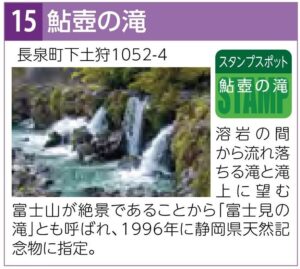 15 鮎壺の滝

長泉町下土狩1052-4

スタンプスポット
鮎壺の滝
STAMP

溶岩の間から流れ落ちる滝と滝上に望む富士山が絶景であることから「富士見の滝」とも呼ばれ、1996年に静岡県天然記念物に指定。